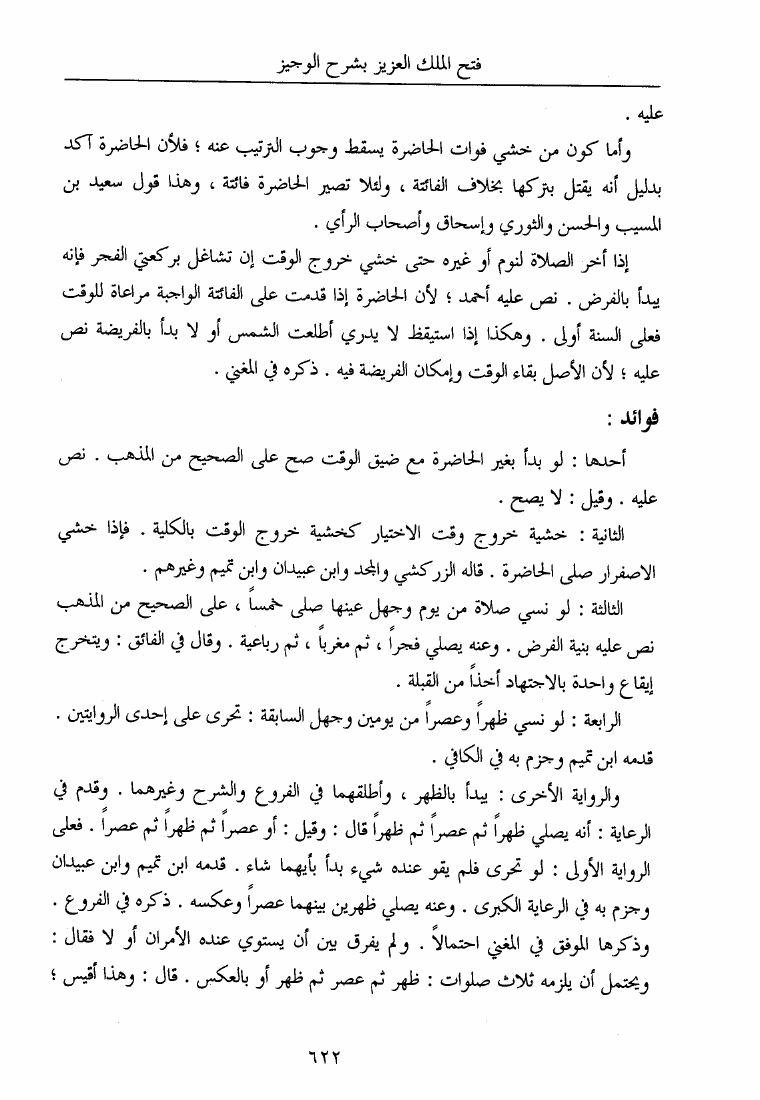 فتح الملك العزيز بشرح الوجيز

عليه .

وأما كون من خشي فوات الحاضرة يسقط وجوب الترتيب عنه ؛ فلأن الحاضرة آكد بدليل أنه يقتل بتركها بخلاف الفائتة ، ولئلا تصير الحاضرة فائتة ، وهذا قول سعيد بن المسيب والحسن والثوري وإسحاق وأصحاب الرأي .

إذا أخر الصلاة لنوم أو غيره حتى خشي خروج الوقت إن تشاغل بركعتي الفجر فإنه يبدأ بالفرض . نص عليه أحمد ؛ لأن الحاضرة إذا قدمت على الفائتة الواجبة مراعاة للوقت فعلى السنة أولى . وهكذا إذا استيقظ لا يدري أطلعت الشمس أو لا بدأ بالفريضة نص عليه ؛ لأن الأصل بقاء الوقت وإمكان الفريضة فيه . ذكره في المغني .

فوائد :

أحدها : لو بدأ بغير الحاضرة مع ضيق الوقت صح على الصحيح من المذهب . نص عليه . وقيل : لا يصح .

الثانية : خشية خروج وقت الاختيار كخشية خروج الوقت بالكلية . فإذا خشي الاصفرار صلى الحاضرة . قاله الزركشي والمجد وابن عبيدان وابن تميم وغيرهم .

الثالثة : لو نسي صلاة من يوم وجهل عينها صلى خمساً ، على الصحيح من المذهب نص عليه بنية الفرض . وعنه يصلي فجراً ، ثم مغرباً ، ثم رباعية . وقال في الفائق : ويتخرج إيقاع واحدة بالاجتهاد أخذاً من القبلة .

الرابعة : لو نسي ظهراً وعصراً من يومين وجهل السابقة : تحرى على إحدى الروايتين . قدمه ابن تميم وجزم به في الكافي .

والرواية الأخرى : يبدأ بالظهر ، وأطلقهما في الفروع والشرح وغيرهما . وقدم في الرعاية : أنه يصلي ظهراً ثم عصراً ثم ظهراً قال : وقيل : أو عصراً ثم ظهراً ثم عصراً . فعلى الرواية الأولى : لو تحرى فلم يقو عنده شيء بدأ بأيهما شاء . قدمه ابن تميم وابن عبيدان وجزم به في الرعاية الكبرى . وعنه يصلي ظهرين بينهما عصراً وعكسه . ذكره في الفروع . وذكرها الموفق في المغني احتمالاً . ولم يفرق بين أن يستوي عنده الأمران أو لا فقال : ويحتمل أن يلزمه ثلاث صلوات : ظهر ثم عصر ثم ظهر أو بالعكس . قال : وهذا أقيس ؛

٦٢٢